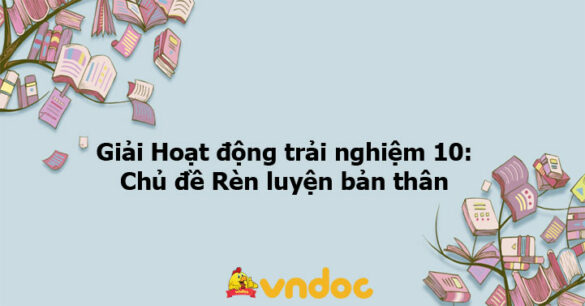 Giải Hoạt động trải nghiệm 10:
Chủ đề Rèn luyện bản thân

vndoc